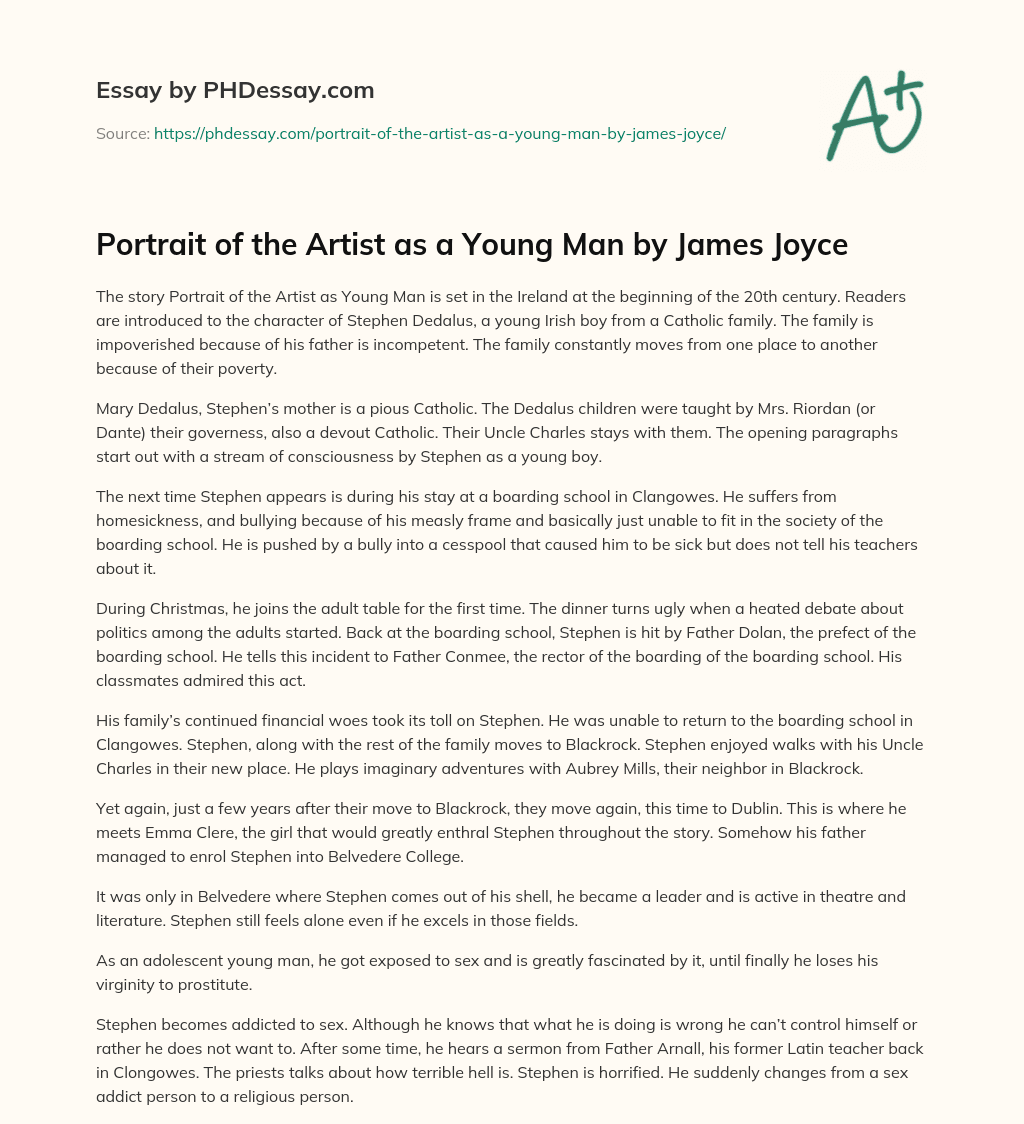 Essay by PHDessay.com

Source: https://phdessay.com/portrait-of-the-artist-as-a-young-man-by-james-joyce/

A+

Portrait of the Artist as a Young Man by James Joyce

The story Portrait of the Artist as Young Man is set in the Ireland at the beginning of the 20th century. Readers are introduced to the character of Stephen Dedalus, a young Irish boy from a Catholic family. The family is impoverished because of his father is incompetent. The family constantly moves from one place to another because of their poverty.

Mary Dedalus, Stephen's mother is a pious Catholic. The Dedalus children were taught by Mrs. Riordan (or Dante) their governess, also a devout Catholic. Their Uncle Charles stays with them. The opening paragraphs start out with a stream of consciousness by Stephen as a young boy.

The next time Stephen appears is during his stay at a boarding school in Clangowes. He suffers from homesickness, and bullying because of his measly frame and basically just unable to fit in the society of the boarding school. He is pushed by a bully into a cesspool that caused him to be sick but does not tell his teachers about it.

During Christmas, he joins the adult table for the first time. The dinner turns ugly when a heated debate about politics among the adults started. Back at the boarding school, Stephen is hit by Father Dolan, the prefect of the boarding school. He tells this incident to Father Conmee, the rector of the boarding of the boarding school. His classmates admired this act.

His family's continued financial woes took its toll on Stephen. He was unable to return to the boarding school in Clangowes. Stephen, along with the rest of the family moves to Blackrock. Stephen enjoyed walks with his Uncle Charles in their new place. He plays imaginary adventures with Aubrey Mills, their neighbor in Blackrock.

Yet again, just a few years after their move to Blackrock, they move again, this time to Dublin. This is where he meets Emma Clere, the girl that would greatly enthral Stephen throughout the story. Somehow his father managed to enrol Stephen into Belvedere College.

It was only in Belvedere where Stephen comes out of his shell, he became a leader and is active in theatre and literature. Stephen still feels alone even if he excels in those fields.

As an adolescent young man, he got exposed to sex and is greatly fascinated by it, until finally he loses his virginity to prostitute.

Stephen becomes addicted to sex. Although he knows that what he is doing is wrong he can't control himself or rather he does not want to. After some time, he hears a sermon from Father Arnall, his former Latin teacher back in Clongowes. The priests talks about how terrible hell is. Stephen is horrified. He suddenly changes from a sex addict person to a religious person.